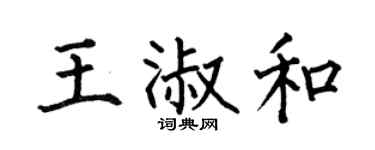 王淑和
词典网